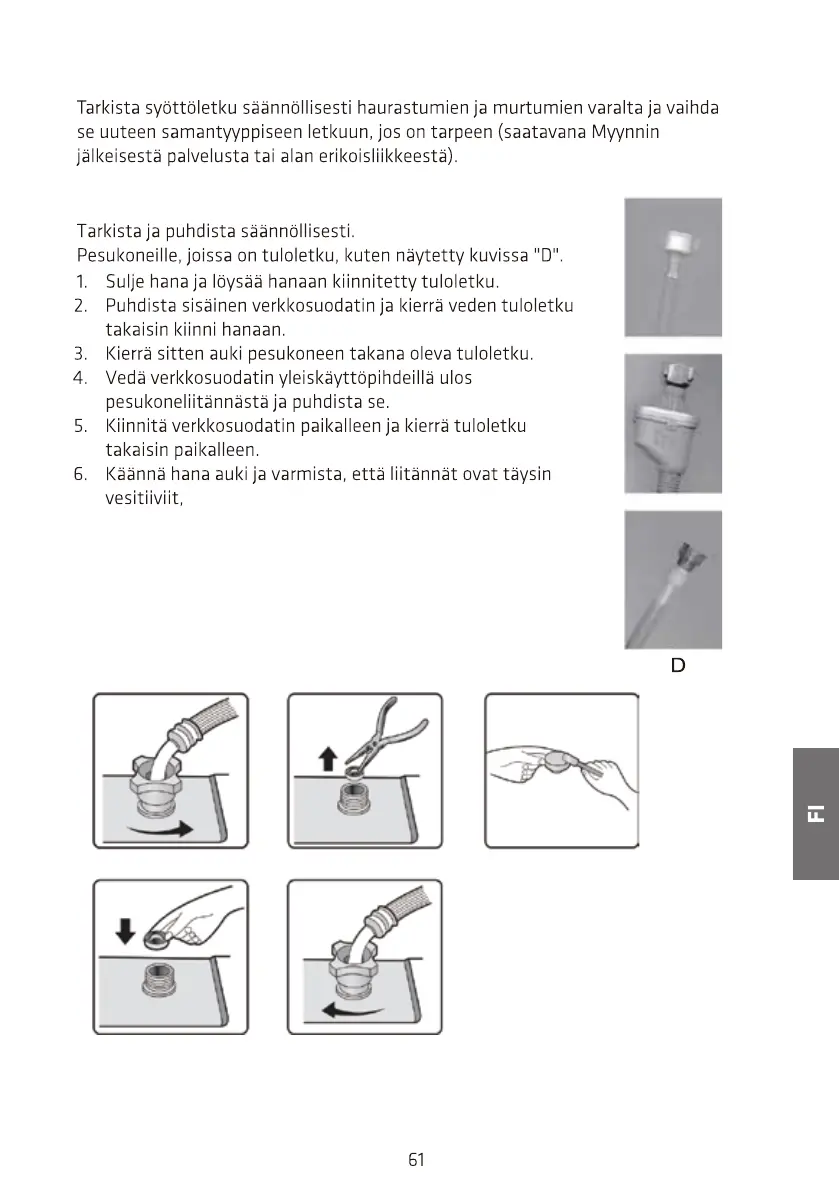 Tarkista syöttöletku säännöllisesti haurastumien ja murtumien varalta ja vaihda se uuteen samantyyppiseen letkuun, jos on tarpeen (saatavana Myynnin jälkeisestä palvelusta tai alan erikoisliikkeestä).

Tarkista ja puhdista säännöllisesti.
Pesukoneille, joissa on tuloletku, kuten näytetty kuvissa "D".
1. Sulje hana ja löysää hanaan kiinnitetty tuloletku.
2. Puhdista sisäinen verkkosuodatin ja kierrä veden tuloletku takaisin kiinni hanaan.
3. Kierrä sitten auki pesukoneen takana oleva tuloletku.
4. Vedä verkkosuodatin yleiskäyttöpihdeillä ulos pesukoneliitännästä ja puhdista se.
5. Kiinnitä verkkosuodatin paikalleen ja kierrä tuloletku takaisin paikalleen.
6. Käännä hana auki ja varmista, että liitännät ovat täysin vesitiiviit,

D

FI

61